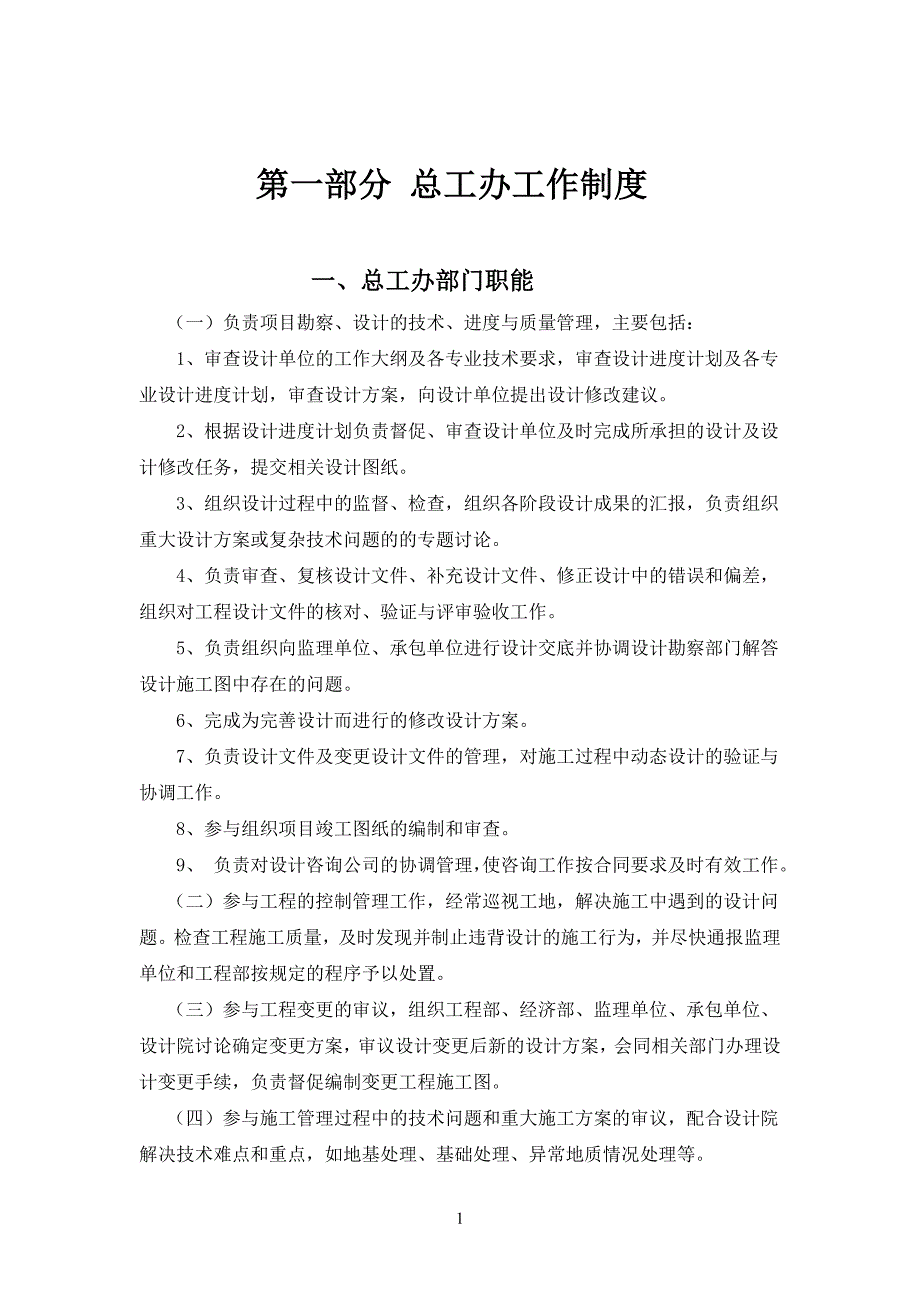 第一部分 总工办工作制度

一、总工办部门职能

（一）负责项目勘察、设计的技术、进度与质量管理，主要包括：

1、审查设计单位的工作大纲及各专业技术要求，审查设计进度计划及各专业设计进度计划，审查设计方案，向设计单位提出设计修改建议。

2、根据设计进度计划负责督促、审查设计单位及时完成所承担的设计及设计修改任务，提交相关设计图纸。

3、组织设计过程中的监督、检查，组织各阶段设计成果的汇报，负责组织重大设计方案或复杂技术问题的的专题讨论。

4、负责审查、复核设计文件、补充设计文件、修正设计中的错误和偏差，组织对工程设计文件的核对、验证与评审验收工作。

5、负责组织向监理单位、承包单位进行设计交底并协调设计勘察部门解答设计施工图中存在的问题。

6、完成为完善设计而进行的修改设计方案。

7、负责设计文件及变更设计文件的管理，对施工过程中动态设计的验证与协调工作。

8、参与组织项目竣工图纸的编制和审查。

9、 负责对设计咨询公司的协调管理，使咨询工作按合同要求及时有效工作。

（二）参与工程的控制管理工作，经常巡视工地，解决施工中遇到的设计问题。检查工程施工质量，及时发现并制止违背设计的施工行为，并尽快通报监理单位和工程部按规定的程序予以处置。

（三）参与工程变更的审议，组织工程部、经济部、监理单位、承包单位、设计院讨论确定变更方案，审议设计变更后新的设计方案，会同相关部门办理设计变更手续，负责督促编制变更工程施工图。

（四）参与施工管理过程中的技术问题和重大施工方案的审议，配合设计院解决技术难点和重点，如地基处理、基础处理、异常地质情况处理等。

1